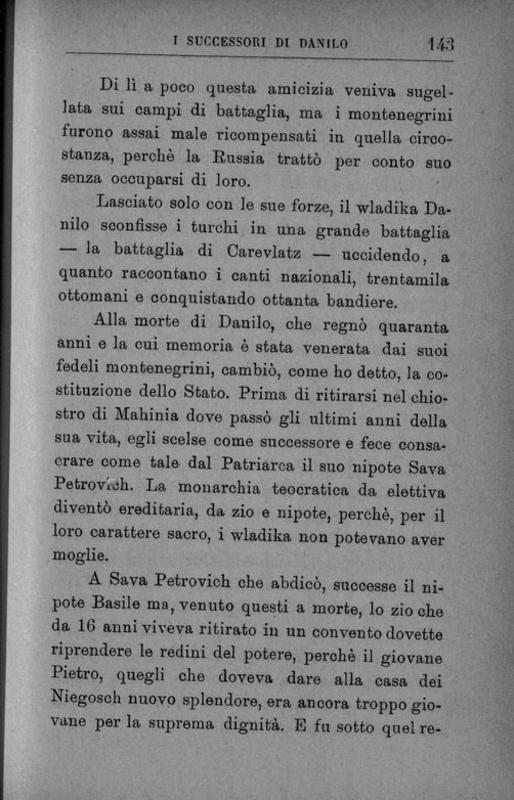 I SUCCESSORI DI DANILO 143

Di lì a poco questa amicizia veniva sugellata sui campi di battaglia, ma i montenegrini furono assai male ricompensati in quella circostanza, perchè la Russia trattò per conto suo senza occuparsi di loro.

Lasciato solo con le sue forze, il wladika Danilo sconfisse i turchi in una grande battaglia — la battaglia di Carevlatz — uccidendo, a quanto raccontano i canti nazionali, trentamila ottomani e conquistando ottanta bandiere.

Alla morte di Danilo, che regnò quaranta anni e la cui memoria è stata venerata dai suoi fedeli montenegrini, cambiò, come ho detto, la costituzione dello Stato. Prima di ritirarsi nel chiostro di Mahinia dove passò gli ultimi anni della sua vita, egli scelse come successore e fece consacrare come tale dal Patriarca il suo nipote Sava Petrovich. La monarchia teocratica da elettiva diventò ereditaria, da zio e nipote, perchè, per il loro carattere sacro, i wladika non potevano aver moglie.

A Sava Petrovich che abdicò, successe il nipote Basile ma, venuto questi a morte, lo zio che da 16 anni viveva ritirato in un convento dovette riprendere le redini del potere, perchè il giovane Pietro, quegli che doveva dare alla casa dei Niegosch nuovo splendore, era ancora troppo giovane per la suprema dignità. E fu sotto quel re-